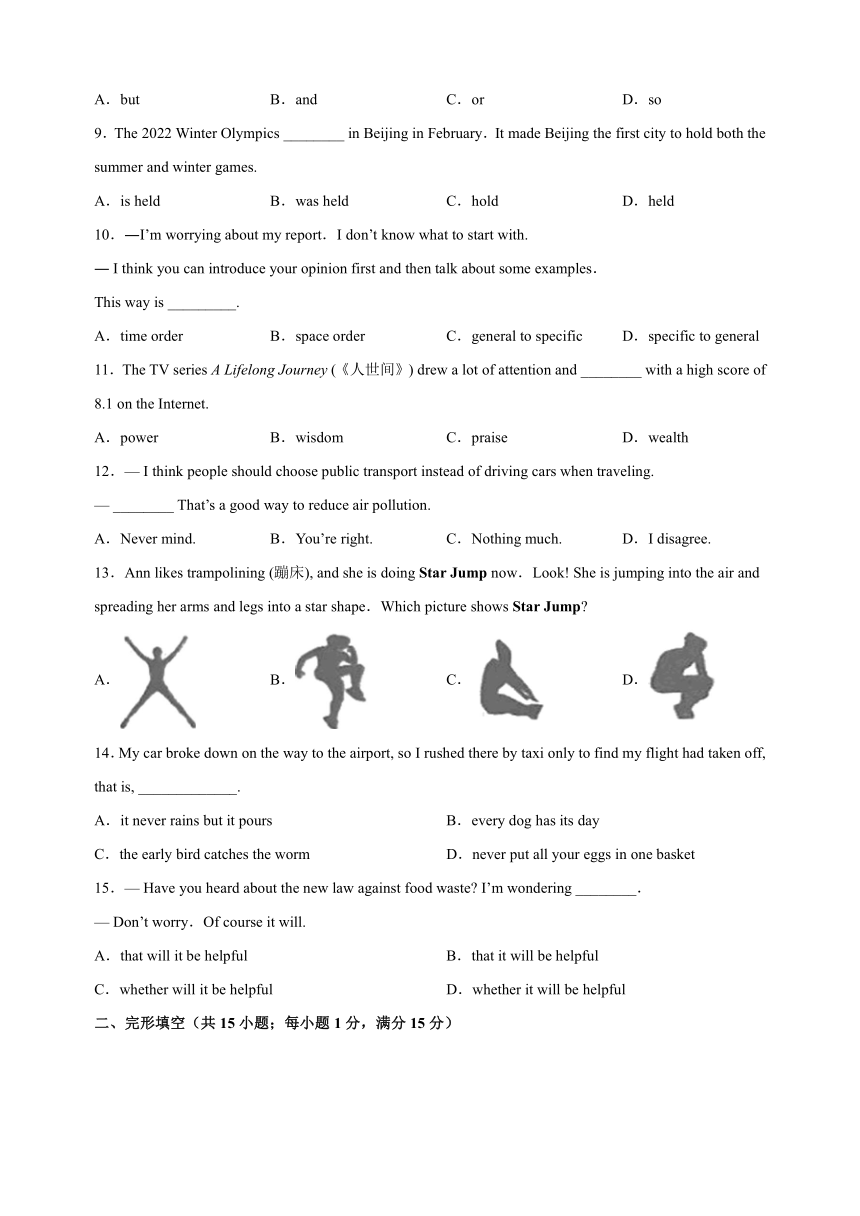 A．but　　B．and　　C．or　　D．so

9．The 2022 Winter Olympics ________ in Beijing in February．It made Beijing the first city to hold both the summer and winter games.

A．is held　　B．was held　　C．hold　　D．held

10．—I'm worrying about my report．I don't know what to start with.

— I think you can introduce your opinion first and then talk about some examples．

This way is _________.

A．time order　　B．space order　　C．general to specific　　D．specific to general

11．The TV series A Lifelong Journey (《人世间》) drew a lot of attention and ________ with a high score of 8.1 on the Internet.

A．power　　B．wisdom　　C．praise　　D．wealth

12．— I think people should choose public transport instead of driving cars when traveling.

— ________ That's a good way to reduce air pollution.

A．Never mind.　　B．You're right.　　C．Nothing much.　　D．I disagree.

13．Ann likes trampolining (蹦床), and she is doing Star Jump now．Look! She is jumping into the air and spreading her arms and legs into a star shape．Which picture shows Star Jump?

A．　　B．　　C．　　D．

14. My car broke down on the way to the airport, so I rushed there by taxi only to find my flight had taken off, that is, _____________.

A．it never rains but it pours　　B．every dog has its day

C．the early bird catches the worm　　D．never put all your eggs in one basket

15．— Have you heard about the new law against food waste? I'm wondering ________.

— Don't worry．Of course it will.

A．that will it be helpful　　B．that it will be helpful

C．whether will it be helpful　　D．whether it will be helpful

二、完形填空（共 15 小题；每小题 1 分，满分 15 分）